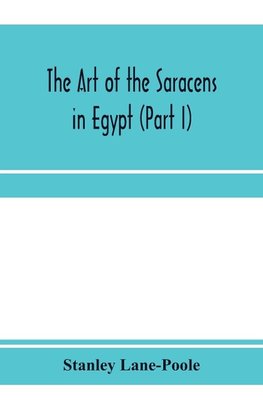 The Art of the Saracens in Egypt (Part I)

Stanley Lane-Poole